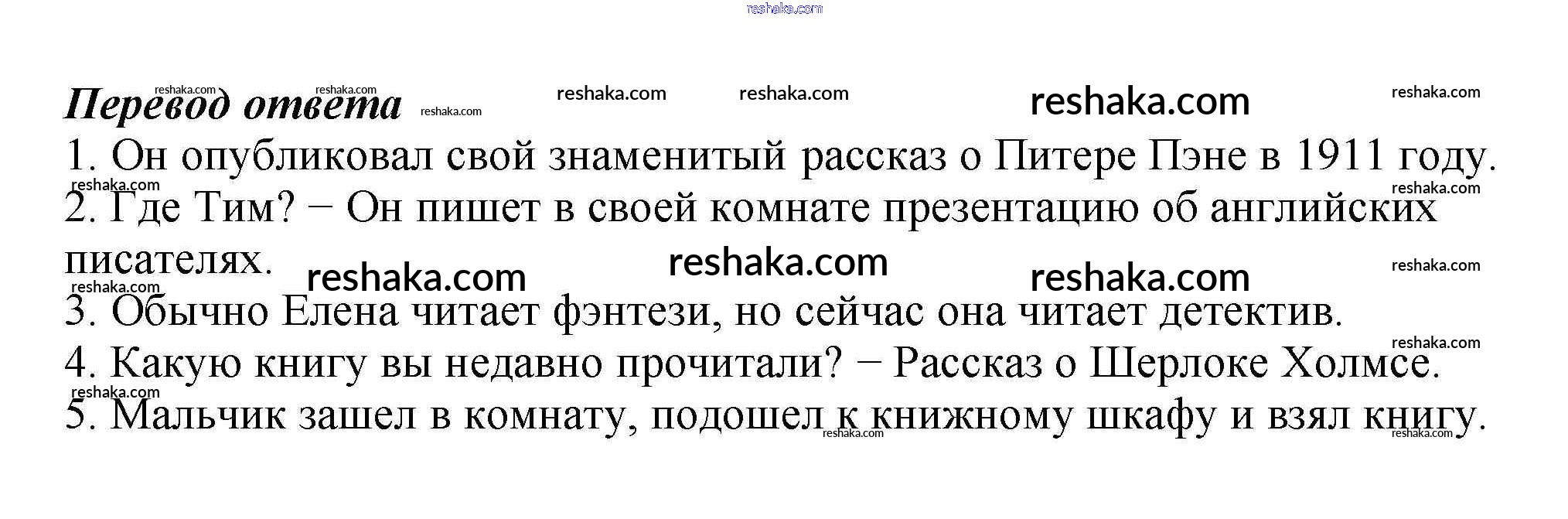 Перевод ответа

1. Он опубликовал свой знаменитый рассказ о Питере Пэне в 1911 году.

2. Где Тим? − Он пишет в своей комнате презентацию об английских писателях.

3. Обычно Елена читает фэнтези, но сейчас она читает детектив.

4. Какую книгу вы недавно прочитали? − Рассказ о Шерлоке Холмсе.

5. Мальчик зашел в комнату, подошел к книжному шкафу и взял книгу.

reshaka.com